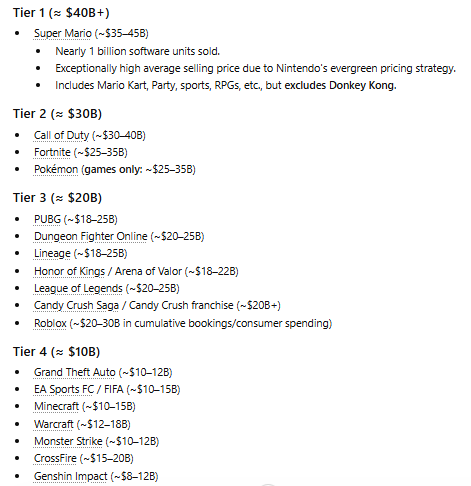 Tier 1 (≈ \$40B+)

- Super Mario (~\$35–45B)
  - Nearly 1 billion software units sold.
  - Exceptionally high average selling price due to Nintendo's evergreen pricing strategy.
  - Includes Mario Kart, Party, sports, RPGs, etc., but excludes Donkey Kong.

Tier 2 (≈ \$30B)

- Call of Duty (~\$30–40B)
- Fortnite (~\$25–35B)
- Pokémon (games only: ~\$25–35B)

Tier 3 (≈ \$20B)

- PUBG (~\$18–25B)
- Dungeon Fighter Online (~\$20–25B)
- Lineage (~\$18–25B)
- Honor of Kings / Arena of Valor (~\$18–22B)
- League of Legends (~\$20–25B)
- Candy Crush Saga / Candy Crush franchise (~\$20B+)
- Roblox (~\$20–30B in cumulative bookings/consumer spending)

Tier 4 (≈ \$10B)

- Grand Theft Auto (~\$10–12B)
- EA Sports FC / FIFA (~\$10–15B)
- Minecraft (~\$10–15B)
- Warcraft (~\$12–18B)
- Monster Strike (~\$10–12B)
- CrossFire (~\$15–20B)
- Genshin Impact (~\$8–12B)